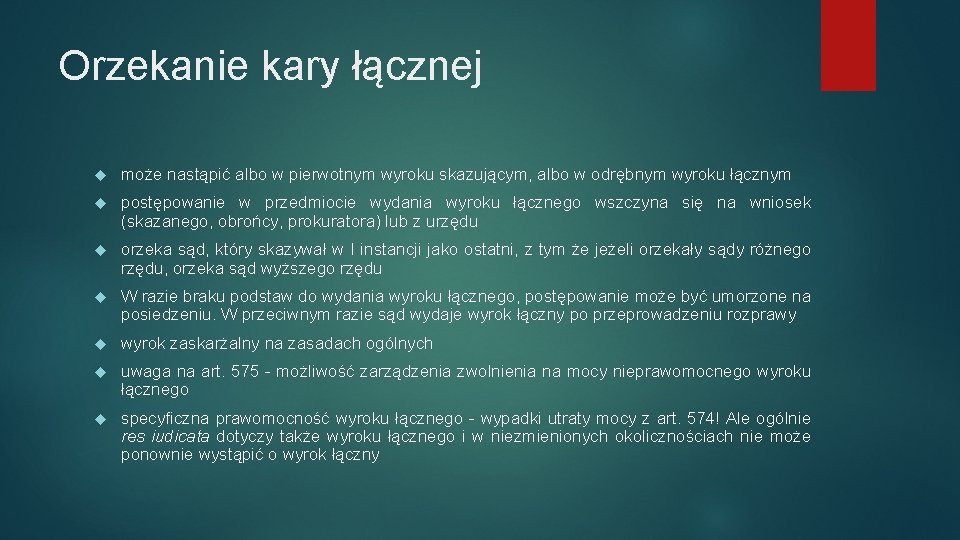 Orzekanie kary łącznej

może nastąpić albo w pierwotnym wyroku skazującym, albo w odrębnym wyroku łącznym

postępowanie w przedmiocie wydania wyroku łącznego wszczyna się na wniosek (skazanego, obrońcy, prokuratora) lub z urzędu

orzeka sąd, który skazywał w I instancji jako ostatni, z tym że jeżeli orzekały sądy różnego rzędu, orzeka sąd wyższego rzędu

W razie braku podstaw do wydania wyroku łącznego, postępowanie może być umorzone na posiedzeniu. W przeciwnym razie sąd wydaje wyrok łączny po przeprowadzeniu rozprawy

wyrok zaskarżalny na zasadach ogólnych

uwaga na art. 575 - możliwość zarządzenia zwolnienia na mocy nieprawomocnego wyroku łącznego

specyficzna prawomocność wyroku łącznego - wypadki utraty mocy z art. 574! Ale ogólnie res iudicata dotyczy także wyroku łącznego i w niezmienionych okolicznościach nie może ponownie wystąpić o wyrok łączny